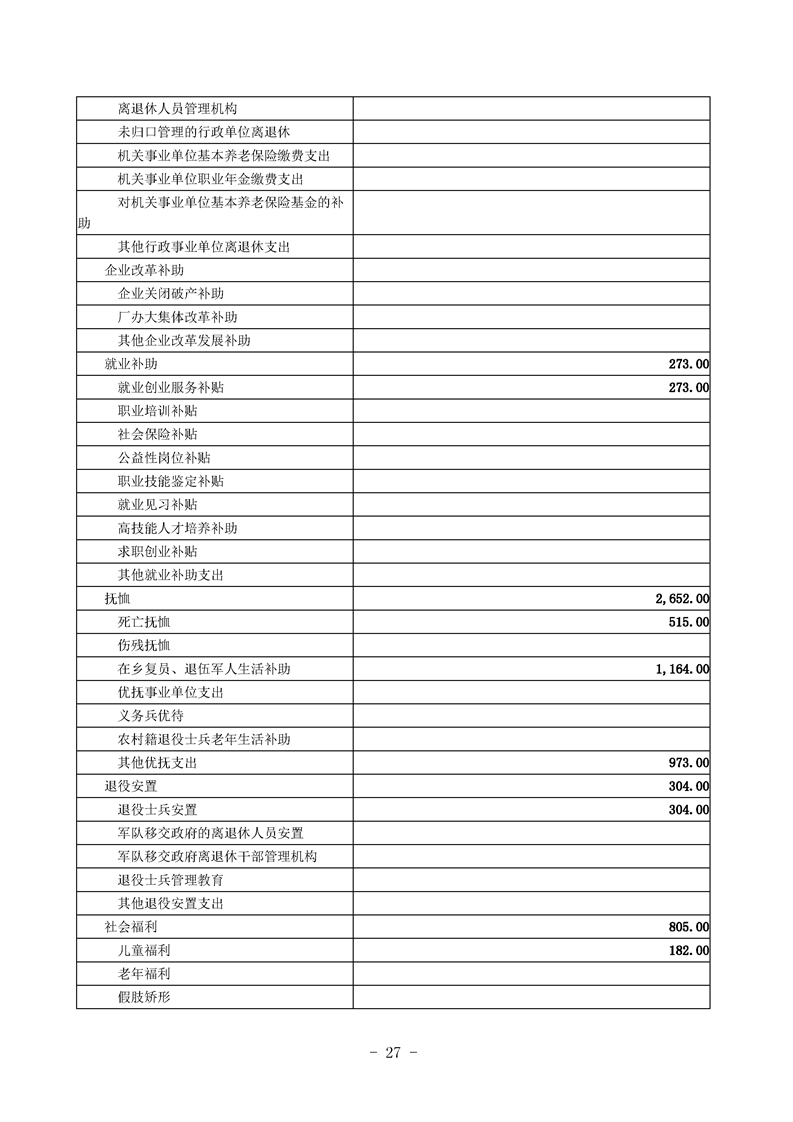 | | |
|---|---|
| 离退休人员管理机构 | |
| 未归口管理的行政单位离退休 | |
| 机关事业单位基本养老保险缴费支出 | |
| 机关事业单位职业年金缴费支出 | |
| 对机关事业单位基本养老保险基金的补助 | |
| 其他行政事业单位离退休支出 | |
| 企业改革补助 | |
| 企业关闭破产补助 | |
| 厂办大集体改革补助 | |
| 其他企业改革发展补助 | |
| 就业补助 | 273.00 |
| 就业创业服务补贴 | 273.00 |
| 职业培训补贴 | |
| 社会保险补贴 | |
| 公益性岗位补贴 | |
| 职业技能鉴定补贴 | |
| 就业见习补贴 | |
| 高技能人才培养补助 | |
| 求职创业补贴 | |
| 其他就业补助支出 | |
| 抚恤 | 2,652.00 |
| 死亡抚恤 | 515.00 |
| 伤残抚恤 | |
| 在乡复员、退伍军人生活补助 | 1,164.00 |
| 优抚事业单位支出 | |
| 义务兵优待 | |
| 农村籍退役士兵老年生活补助 | |
| 其他优抚支出 | 973.00 |
| 退役安置 | 304.00 |
| 退役士兵安置 | 304.00 |
| 军队移交政府的离退休人员安置 | |
| 军队移交政府离退休干部管理机构 | |
| 退役士兵管理教育 | |
| 其他退役安置支出 | |
| 社会福利 | 805.00 |
| 儿童福利 | 182.00 |
| 老年福利 | |
| 假肢矫形 | |

- 27 -